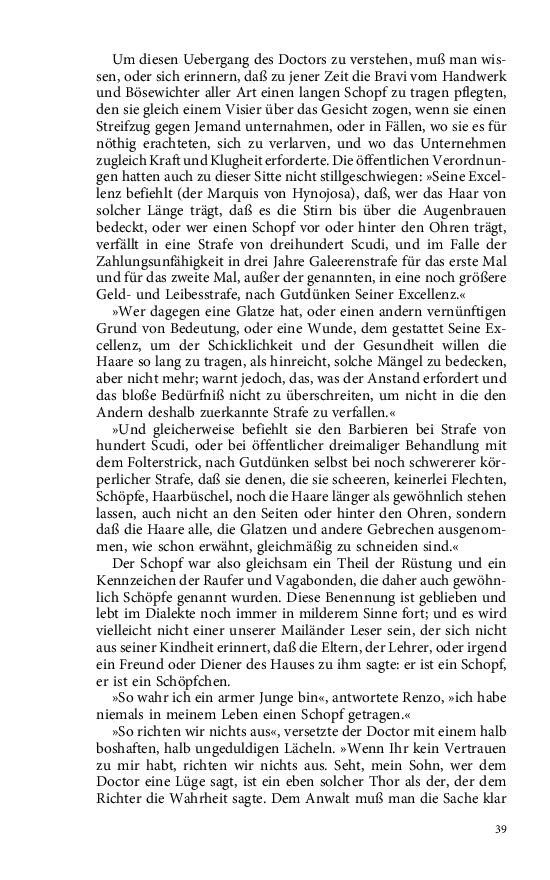 Um diesen Uebergang des Doctors zu verstehen, muß man wissen, oder sich erinnern, daß zu jener Zeit die Bravi vom Handwerk und Bösewichter aller Art einen langen Schopf zu tragen pflegten, den sie gleich einem Visier über das Gesicht zogen, wenn sie einen Streifzug gegen Jemand unternahmen, oder in Fällen, wo sie es für nöthig erachteten, sich zu verlarven, und wo das Unternehmen zugleich Kraft und Klugheit erforderte. Die öffentlichen Verordnungen hatten auch zu dieser Sitte nicht stillgeschwiegen: »Seine Excellenz befiehlt (der Marquis von Hynojosa), daß, wer das Haar von solcher Länge trägt, daß es die Stirn bis über die Augenbrauen bedeckt, oder wer einen Schopf vor oder hinter den Ohren trägt, verfällt in eine Strafe von dreihundert Scudi, und im Falle der Zahlungsunfähigkeit in drei Jahre Galeerenstrafe für das erste Mal und für das zweite Mal, außer der genannten, in eine noch größere Geld- und Leibesstrafe, nach Gutdünken Seiner Excellenz.«

»Wer dagegen eine Glatze hat, oder einen andern vernünftigen Grund von Bedeutung, oder eine Wunde, dem gestattet Seine Excellenz, um der Schicklichkeit und der Gesundheit willen die Haare so lang zu tragen, als hinreicht, solche Mängel zu bedecken, aber nicht mehr; warnt jedoch, das, was der Anstand erfordert und das bloße Bedürfniß nicht zu überschreiten, um nicht in die den Andern deshalb zuerkannte Strafe zu verfallen.«

»Und gleicherweise befiehlt sie den Barbieren bei Strafe von hundert Scudi, oder bei öffentlicher dreimaliger Behandlung mit dem Folterstrick, nach Gutdünken selbst bei noch schwererer körperlicher Strafe, daß sie denen, die sie scheeren, keinerlei Flechten, Schöpfe, Haarbüschel, noch die Haare länger als gewöhnlich stehen lassen, auch nicht an den Seiten oder hinter den Ohren, sondern daß die Haare alle, die Glatzen und andere Gebrechen ausgenommen, wie schon erwähnt, gleichmäßig zu schneiden sind.«

Der Schopf war also gleichsam ein Theil der Rüstung und ein Kennzeichen der Raufer und Vagabonden, die daher auch gewöhnlich Schöpfe genannt wurden. Diese Benennung ist geblieben und lebt im Dialekte noch immer in milderem Sinne fort; und es wird vielleicht nicht einer unserer Mailänder Leser sein, der sich nicht aus seiner Kindheit erinnert, daß die Eltern, der Lehrer, oder irgend ein Freund oder Diener des Hauses zu ihm sagte: er ist ein Schopf, er ist ein Schöpfchen.

»So wahr ich ein armer Junge bin«, antwortete Renzo, »ich habe niemals in meinem Leben einen Schopf getragen.«

»So richten wir nichts aus«, versetzte der Doctor mit einem halb boshaften, halb ungeduldigen Lächeln. »Wenn Ihr kein Vertrauen zu mir habt, richten wir nichts aus. Seht, mein Sohn, wer dem Doctor eine Lüge sagt, ist ein eben solcher Thor als der, der dem Richter die Wahrheit sagte. Dem Anwalt muß man die Sache klar

39